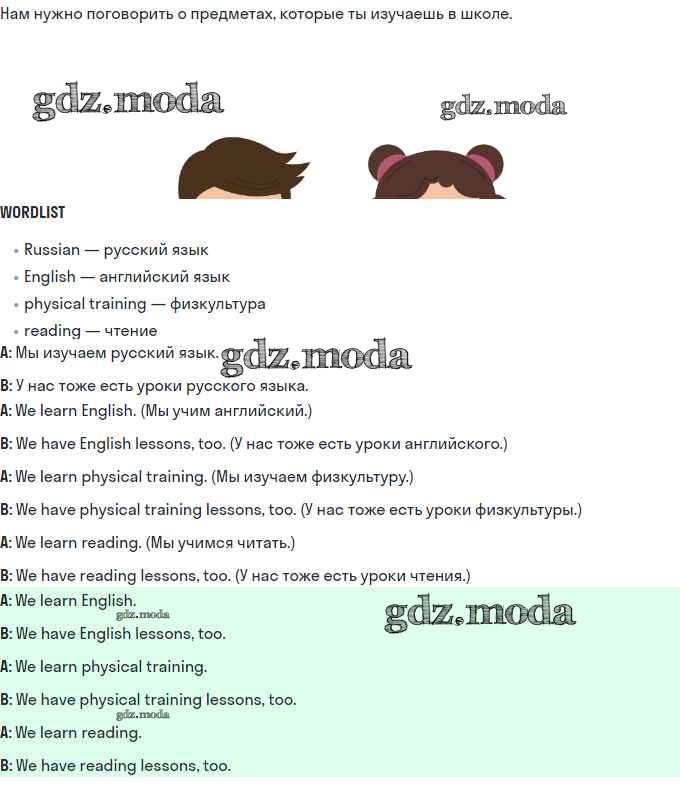 Нам нужно поговорить о предметах, которые ты изучаешь в школе.

WORDLIST

• Russian — русский язык
• English — английский язык
• physical training — физкультура
• reading — чтение

A: Мы изучаем русский язык.

B: У нас тоже есть уроки русского языка.

A: We learn English. (Мы учим английский.)

B: We have English lessons, too. (У нас тоже есть уроки английского.)

A: We learn physical training. (Мы изучаем физкультуру.)

B: We have physical training lessons, too. (У нас тоже есть уроки физкультуры.)

A: We learn reading. (Мы учимся читать.)

B: We have reading lessons, too. (У нас тоже есть уроки чтения.)

A: We learn English.

B: We have English lessons, too.

A: We learn physical training.

B: We have physical training lessons, too.

A: We learn reading.

B: We have reading lessons, too.

gdz.moda